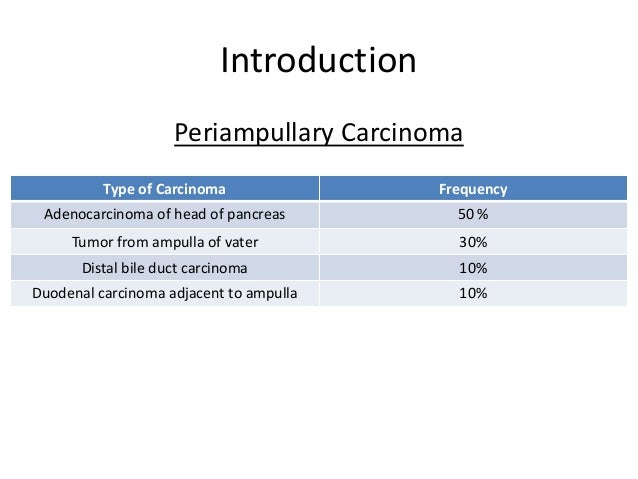 Introduction

Periampullary Carcinoma

| Type of Carcinoma | Frequency |
|---|---|
| Adenocarcinoma of head of pancreas | 50 % |
| Tumor from ampulla of vater | 30% |
| Distal bile duct carcinoma | 10% |
| Duodenal carcinoma adjacent to ampulla | 10% |